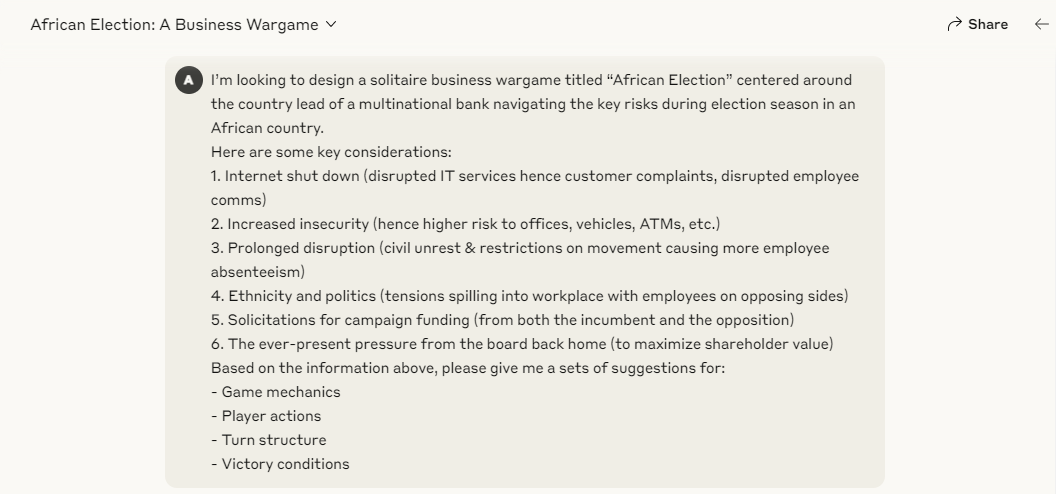 African Election: A Business Wargame

Share

A

I'm looking to design a solitaire business wargame titled "African Election" centered around the country lead of a multinational bank navigating the key risks during election season in an African country.
Here are some key considerations:
1. Internet shut down (disrupted IT services hence customer complaints, disrupted employee comms)
2. Increased insecurity (hence higher risk to offices, vehicles, ATMs, etc.)
3. Prolonged disruption (civil unrest & restrictions on movement causing more employee absenteeism)
4. Ethnicity and politics (tensions spilling into workplace with employees on opposing sides)
5. Solicitations for campaign funding (from both the incumbent and the opposition)
6. The ever-present pressure from the board back home (to maximize shareholder value)
Based on the information above, please give me a sets of suggestions for:
- Game mechanics
- Player actions
- Turn structure
- Victory conditions